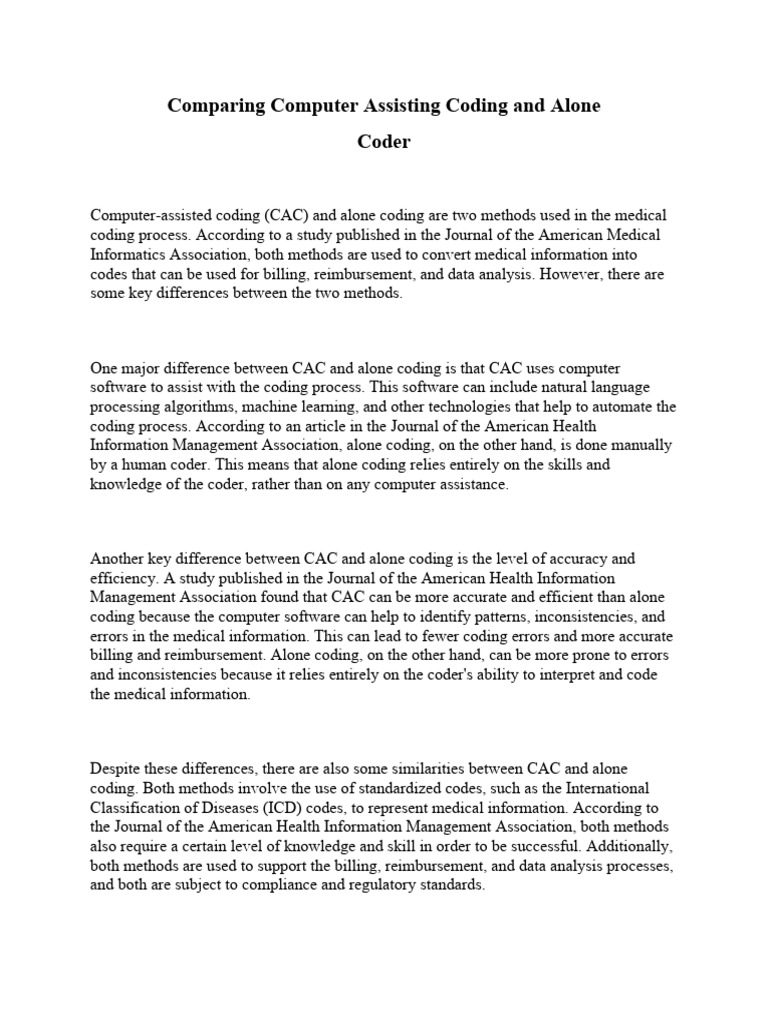 Comparing Computer Assisting Coding and Alone Coder

Computer-assisted coding (CAC) and alone coding are two methods used in the medical coding process. According to a study published in the Journal of the American Medical Informatics Association, both methods are used to convert medical information into codes that can be used for billing, reimbursement, and data analysis. However, there are some key differences between the two methods.

One major difference between CAC and alone coding is that CAC uses computer software to assist with the coding process. This software can include natural language processing algorithms, machine learning, and other technologies that help to automate the coding process. According to an article in the Journal of the American Health Information Management Association, alone coding, on the other hand, is done manually by a human coder. This means that alone coding relies entirely on the skills and knowledge of the coder, rather than on any computer assistance.

Another key difference between CAC and alone coding is the level of accuracy and efficiency. A study published in the Journal of the American Health Information Management Association found that CAC can be more accurate and efficient than alone coding because the computer software can help to identify patterns, inconsistencies, and errors in the medical information. This can lead to fewer coding errors and more accurate billing and reimbursement. Alone coding, on the other hand, can be more prone to errors and inconsistencies because it relies entirely on the coder's ability to interpret and code the medical information.

Despite these differences, there are also some similarities between CAC and alone coding. Both methods involve the use of standardized codes, such as the International Classification of Diseases (ICD) codes, to represent medical information. According to the Journal of the American Health Information Management Association, both methods also require a certain level of knowledge and skill in order to be successful. Additionally, both methods are used to support the billing, reimbursement, and data analysis processes, and both are subject to compliance and regulatory standards.